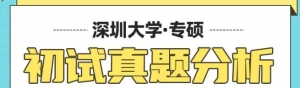 深圳大学·专硕

初试真题分析